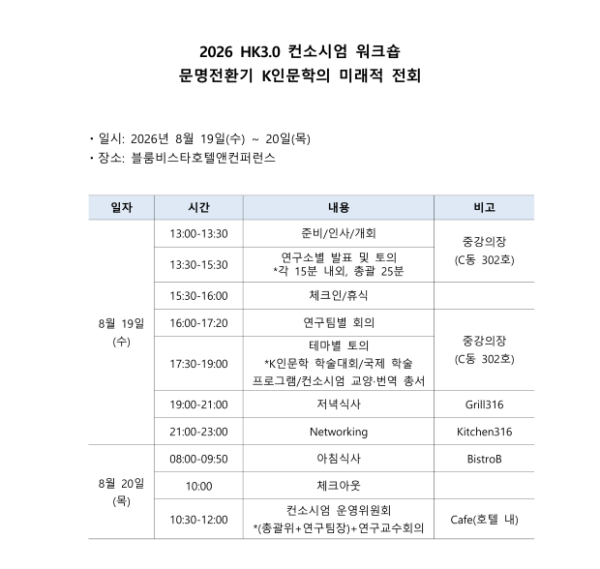 2026 HK3.0 컨소시엄 워크숍
문명전환기 K인문학의 미래적 전회

• 일시: 2026년 8월 19일(수) ~ 20일(목)
• 장소: 블룸비스타호텔앤컨퍼런스

| 일자 | 시간 | 내용 | 비고 |
|---|---|---|---|
| 8월 19일 (수) | 13:00-13:30 | 준비/인사/개회 | 중강의장 (C동 302호) |
|  | 13:30-15:30 | 연구소별 발표 및 토의 *각 15분 내외, 총괄 25분 |  |
|  | 15:30-16:00 | 체크인/휴식 |  |
|  | 16:00-17:20 | 연구팀별 회의 | 중강의장 (C동 302호) |
|  | 17:30-19:00 | 테마별 토의 *K인문학 학술대회/국제 학술 프로그램/컨소시엄 교양·번역 총서 |  |
|  | 19:00-21:00 | 저녁식사 | Grill316 |
|  | 21:00-23:00 | Networking | Kitchen316 |
| 8월 20일 (목) | 08:00-09:50 | 아침식사 | BistroB |
|  | 10:00 | 체크아웃 |  |
|  | 10:30-12:00 | 컨소시엄 운영위원회 *(총괄위+연구팀장)+연구교수회의 | Cafe(호텔 내) |